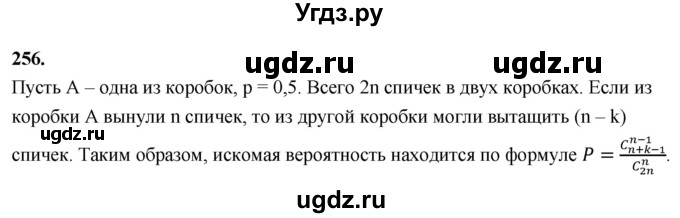 Угдз.ру

256.

ugdz.ru ugdz.ru

Пусть А – одна из коробок, p = 0,5. Всего 2n спичек в двух коробках. Если из коробки А вынули n спичек, то из другой коробки могли вытащить (n – k) спичек. Таким образом, искомая вероятность находится по формуле $P = \frac{C_{n+k-1}^{n-1}}{C_{2n}^{n}}$.

ugdz.ru

ugdz.ru